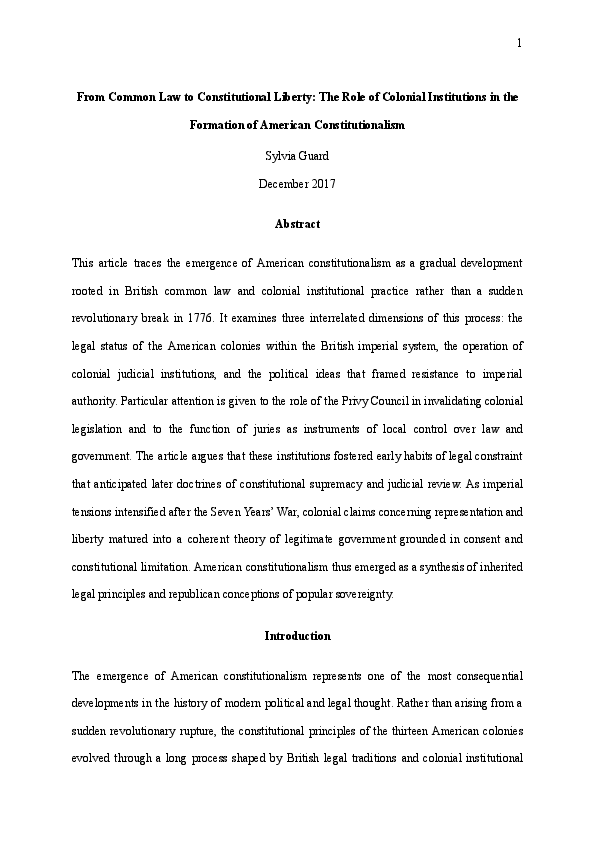 1

From Common Law to Constitutional Liberty: The Role of Colonial Institutions in the Formation of American Constitutionalism

Sylvia Guard

December 2017

Abstract

This article traces the emergence of American constitutionalism as a gradual development rooted in British common law and colonial institutional practice rather than a sudden revolutionary break in 1776. It examines three interrelated dimensions of this process: the legal status of the American colonies within the British imperial system, the operation of colonial judicial institutions, and the political ideas that framed resistance to imperial authority. Particular attention is given to the role of the Privy Council in invalidating colonial legislation and to the function of juries as instruments of local control over law and government. The article argues that these institutions fostered early habits of legal constraint that anticipated later doctrines of constitutional supremacy and judicial review. As imperial tensions intensified after the Seven Years' War, colonial claims concerning representation and liberty matured into a coherent theory of legitimate government grounded in consent and constitutional limitation. American constitutionalism thus emerged as a synthesis of inherited legal principles and republican conceptions of popular sovereignty.

Introduction

The emergence of American constitutionalism represents one of the most consequential developments in the history of modern political and legal thought. Rather than arising from a sudden revolutionary rupture, the constitutional principles of the thirteen American colonies evolved through a long process shaped by British legal traditions and colonial institutional